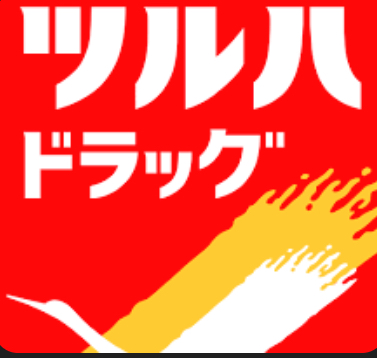 ツルハ
ドラッグ